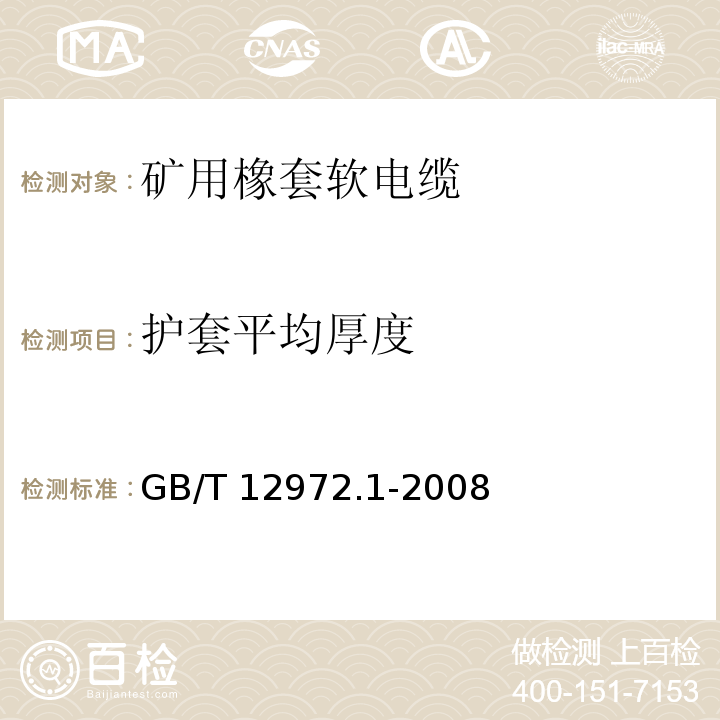 MA CNAS AC ilac-MRA

检测对象：矿用橡套软电缆

检测项目：护套平均厚度

检测标准：GB/T 12972.1-2008

百检
Baijiantest.com

做检测 上百检
400-151-7153